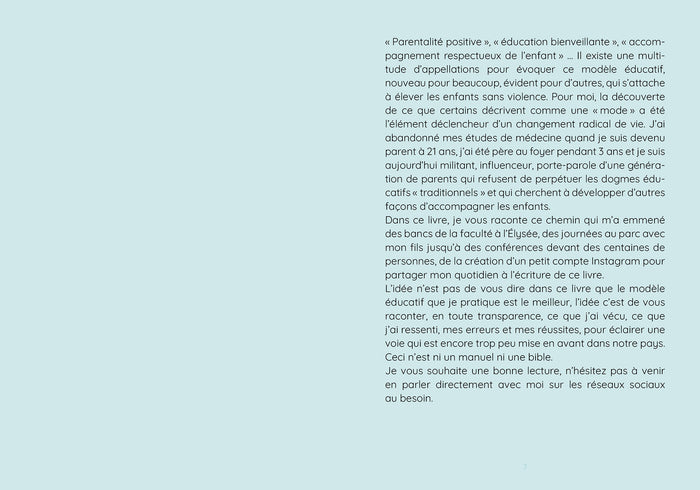 « Parentalité positive », « éducation bienveillante », « accompagnement respectueux de l'enfant » ... Il existe une multitude d'appellations pour évoquer ce modèle éducatif, nouveau pour beaucoup, évident pour d'autres, qui s'attache à élever les enfants sans violence. Pour moi, la découverte de ce que certains décrivent comme une « mode » a été l'élément déclencheur d'un changement radical de vie. J'ai abandonné mes études de médecine quand je suis devenu parent à 21 ans, j'ai été père au foyer pendant 3 ans et je suis aujourd'hui militant, influenceur, porte-parole d'une génération de parents qui refusent de perpétuer les dogmes éducatifs « traditionnels » et qui cherchent à développer d'autres façons d'accompagner les enfants.
Dans ce livre, je vous raconte ce chemin qui m'a emmené des bancs de la faculté à l'Élysée, des journées au parc avec mon fils jusqu'à des conférences devant des centaines de personnes, de la création d'un petit compte Instagram pour partager mon quotidien à l'écriture de ce livre.
L'idée n'est pas de vous dire dans ce livre que le modèle éducatif que je pratique est le meilleur, l'idée c'est de vous raconter, en toute transparence, ce que j'ai vécu, ce que j'ai ressenti, mes erreurs et mes réussites, pour éclairer une voie qui est encore trop peu mise en avant dans notre pays. Ceci n'est ni un manuel ni une bible.
Je vous souhaite une bonne lecture, n'hésitez pas à venir en parler directement avec moi sur les réseaux sociaux au besoin.

7